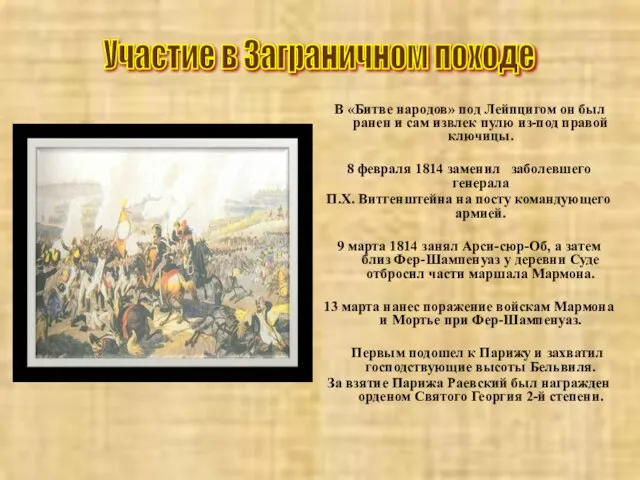 Участие в Заграничном походе

В «Битве народов» под Лейпцигом он был ранен и сам извлек пулю из-под правой ключицы.

8 февраля 1814 заменил заболевшего генерала П.Х. Витгенштейна на посту командующего армией.

9 марта 1814 занял Арси-сюр-Об, а затем близ Фер-Шампенуаз у деревни Суде отбросил части маршала Мармона.

13 марта нанес поражение войскам Мармона и Мортье при Фер-Шампенуаз.

Первым подошел к Парижу и захватил господствующие высоты Бельвиля.
За взятие Парижа Раевский был награжден орденом Святого Георгия 2-й степени.